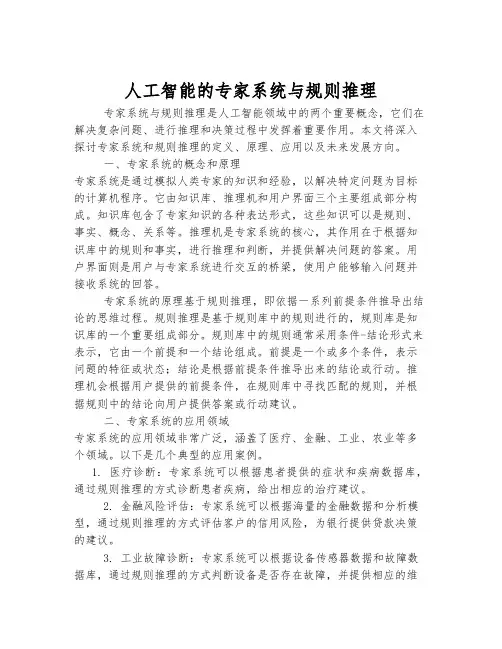 人工智能的专家系统与规则推理

专家系统与规则推理是人工智能领域中的两个重要概念，它们在解决复杂问题、进行推理和决策过程中发挥着重要作用。本文将深入探讨专家系统和规则推理的定义、原理、应用以及未来发展方向。

一、专家系统的概念和原理

专家系统是通过模拟人类专家的知识和经验，以解决特定问题为目标的计算机程序。它由知识库、推理机和用户界面三个主要组成部分构成。知识库包含了专家知识的各种表达形式，这些知识可以是规则、事实、概念、关系等。推理机是专家系统的核心，其作用在于根据知识库中的规则和事实，进行推理和判断，并提供解决问题的答案。用户界面则是用户与专家系统进行交互的桥梁，使用户能够输入问题并接收系统的回答。

专家系统的原理基于规则推理，即依据一系列前提条件推导出结论的思维过程。规则推理是基于规则库中的规则进行的，规则库是知识库的一个重要组成部分。规则库中的规则通常采用条件-结论形式来表示，它由一个前提和一个结论组成。前提是一个或多个条件，表示问题的特征或状态；结论是根据前提条件推导出来的结论或行动。推理机会根据用户提供的前提条件，在规则库中寻找匹配的规则，并根据规则中的结论向用户提供答案或行动建议。

二、专家系统的应用领域

专家系统的应用领域非常广泛，涵盖了医疗、金融、工业、农业等多个领域。以下是几个典型的应用案例。

1. 医疗诊断：专家系统可以根据患者提供的症状和疾病数据库，通过规则推理的方式诊断患者疾病，给出相应的治疗建议。

2. 金融风险评估：专家系统可以根据海量的金融数据和分析模型，通过规则推理的方式评估客户的信用风险，为银行提供贷款决策的建议。

3. 工业故障诊断：专家系统可以根据设备传感器数据和故障数据库，通过规则推理的方式判断设备是否存在故障，并提供相应的维